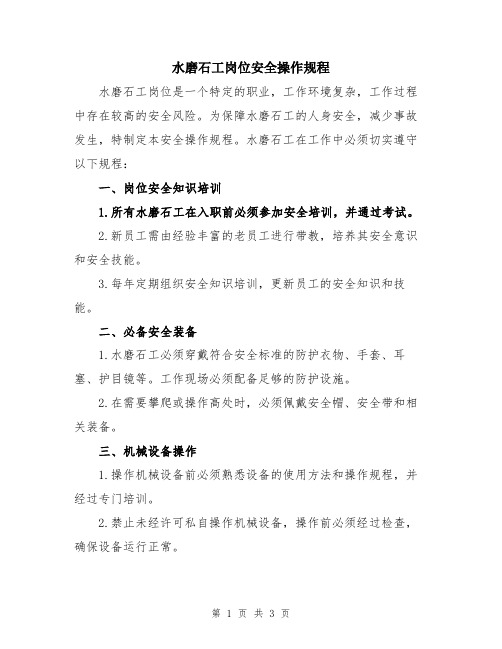 水磨石工岗位安全操作规程

水磨石工岗位是一个特定的职业，工作环境复杂，工作过程中存在较高的安全风险。为保障水磨石工的人身安全，减少事故发生，特制定本安全操作规程。水磨石工在工作中必须切实遵守以下规程：

一、岗位安全知识培训

1.所有水磨石工在入职前必须参加安全培训，并通过考试。

2.新员工需由经验丰富的老员工进行带教，培养其安全意识和安全技能。

3.每年定期组织安全知识培训，更新员工的安全知识和技能。

二、必备安全装备

1.水磨石工必须穿戴符合安全标准的防护衣物、手套、耳塞、护目镜等。工作现场必须配备足够的防护设施。

2.在需要攀爬或操作高处时，必须佩戴安全帽、安全带和相关装备。

三、机械设备操作

1.操作机械设备前必须熟悉设备的使用方法和操作规程，并经过专门培训。

2.禁止未经许可私自操作机械设备，操作前必须经过检查，确保设备运行正常。

第 1 页 共 3 页